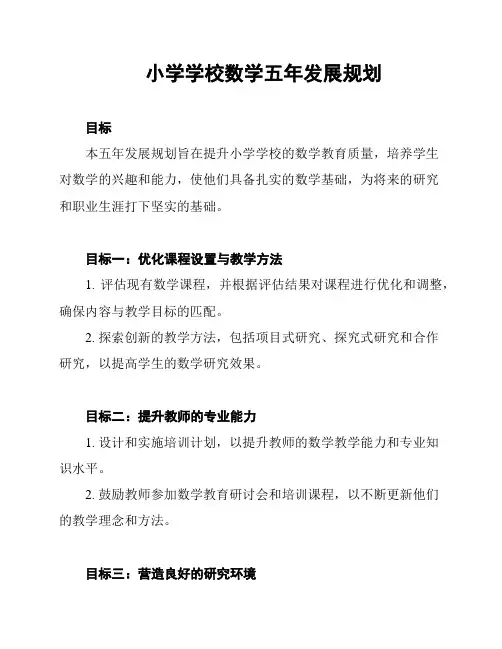 小学学校数学五年发展规划

目标

本五年发展规划旨在提升小学学校的数学教育质量，培养学生对数学的兴趣和能力，使他们具备扎实的数学基础，为将来的研究和职业生涯打下坚实的基础。

目标一：优化课程设置与教学方法

1. 评估现有数学课程，并根据评估结果对课程进行优化和调整，确保内容与教学目标的匹配。

2. 探索创新的教学方法，包括项目式研究、探究式研究和合作研究，以提高学生的数学研究效果。

目标二：提升教师的专业能力

1. 设计和实施培训计划，以提升教师的数学教学能力和专业知识水平。

2. 鼓励教师参加数学教育研讨会和培训课程，以不断更新他们的教学理念和方法。

目标三：营造良好的研究环境